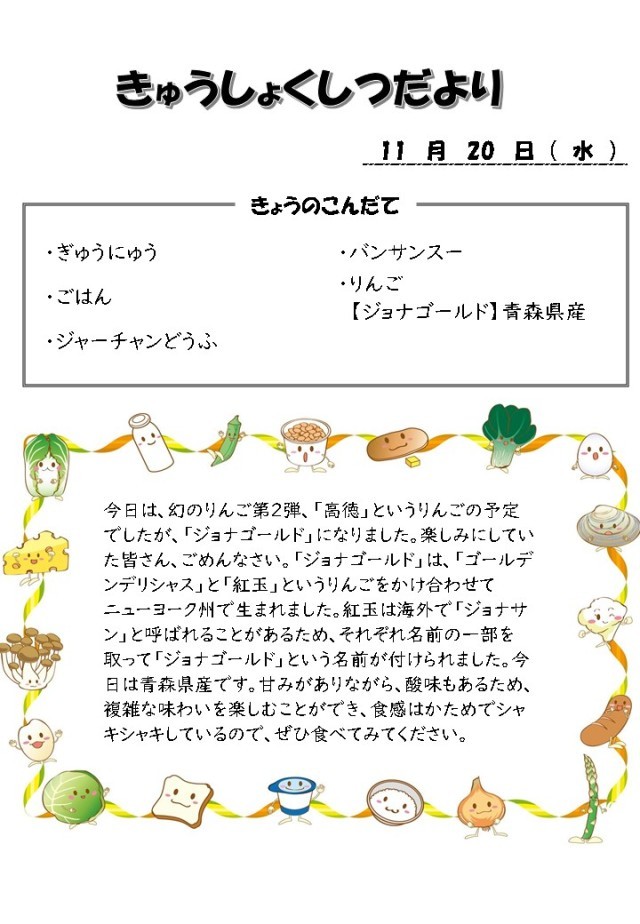 きゅうしょくしつだより

11 月 20 日（ 水 ）

きょうのこんだて

・ぎゅうにゅう

・ごはん

・ジャーチャンどうふ

・バンサンスー

・りんご
【ジョナゴールド】青森県産

今日は、幻のりんご第2弾、「高徳」というりんごの予定でしたが、「ジョナゴールド」になりました。楽しみにしていた皆さん、ごめんなさい。「ジョナゴールド」は、「ゴールデンデリシャス」と「紅玉」というりんごをかけ合わせてニューヨーク州で生まれました。紅玉は海外で「ジョナサン」と呼ばれることがあるため、それぞれ名前の一部を取って「ジョナゴールド」という名前が付けられました。今日は青森県産です。甘みがありながら、酸味もあるため、複雑な味わいを楽しむことができ、食感はかためでシャキシャキしているので、ぜひ食べてみてください。